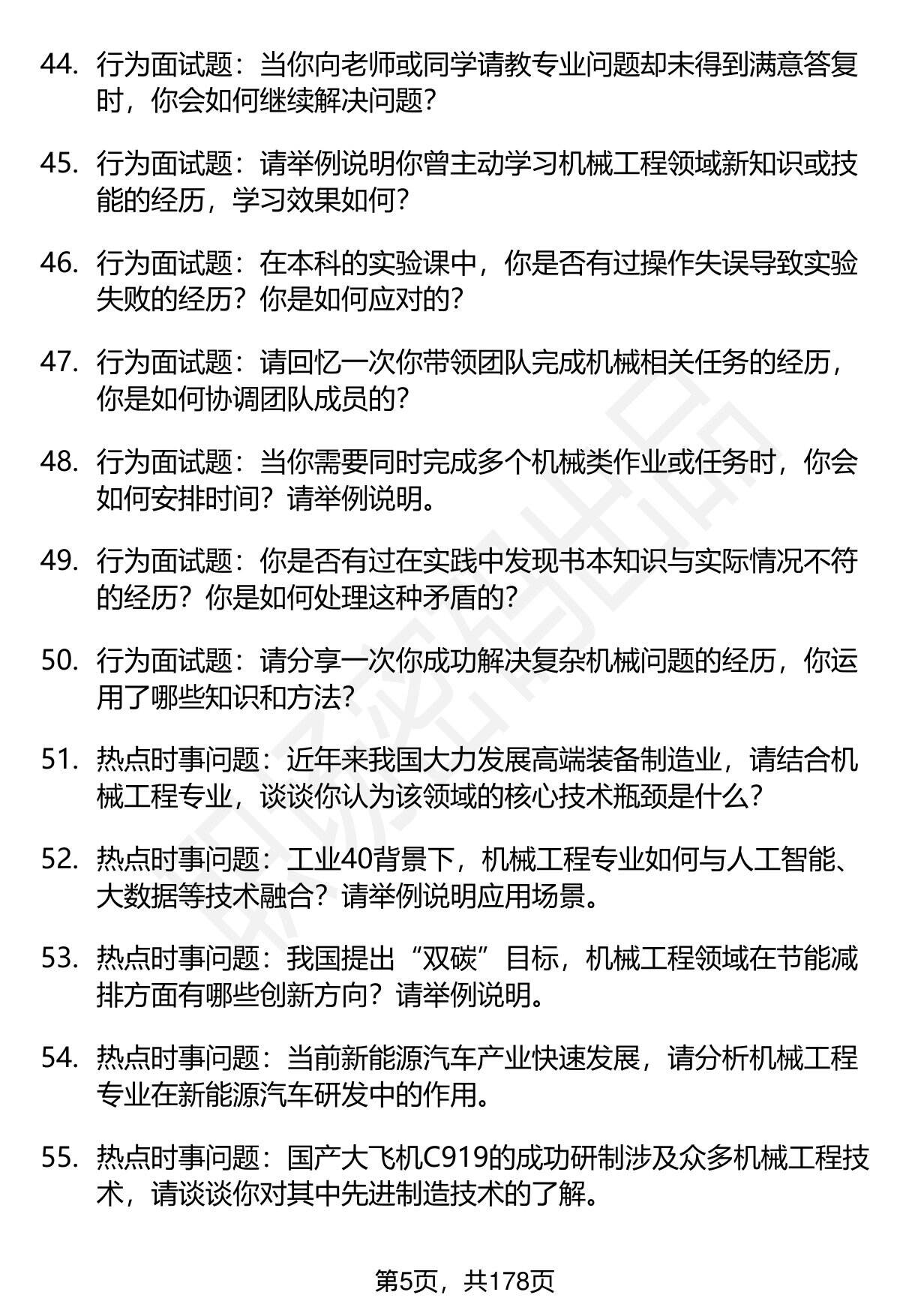 44. 行为面试题：当你向老师或同学请教专业问题却未得到满意答复时，你会如何继续解决问题？

45. 行为面试题：请举例说明你曾主动学习机械工程领域新知识或技能的经历，学习效果如何？

46. 行为面试题：在本科的实验课中，你是否有过操作失误导致实验失败的经历？你是如何应对的？

47. 行为面试题：请回忆一次你带领团队完成机械相关任务的经历，你是如何协调团队成员的？

48. 行为面试题：当你需要同时完成多个机械类作业或任务时，你会如何安排时间？请举例说明。

49. 行为面试题：你是否有过在实践中发现书本知识与实际情况不符的经历？你是如何处理这种矛盾的？

50. 行为面试题：请分享一次你成功解决复杂机械问题的经历，你运用了哪些知识和方法？

51. 热点时事问题：近年来我国大力发展高端装备制造业，请结合机械工程专业，谈谈你认为该领域的核心技术瓶颈是什么？

52. 热点时事问题：工业40背景下，机械工程专业如何与人工智能、大数据等技术融合？请举例说明应用场景。

53. 热点时事问题：我国提出“双碳”目标，机械工程领域在节能减排方面有哪些创新方向？请举例说明。

54. 热点时事问题：当前新能源汽车产业快速发展，请分析机械工程专业在新能源汽车研发中的作用。

55. 热点时事问题：国产大飞机C919的成功研制涉及众多机械工程技术，请谈谈你对其中先进制造技术的了解。

第5页，共178页